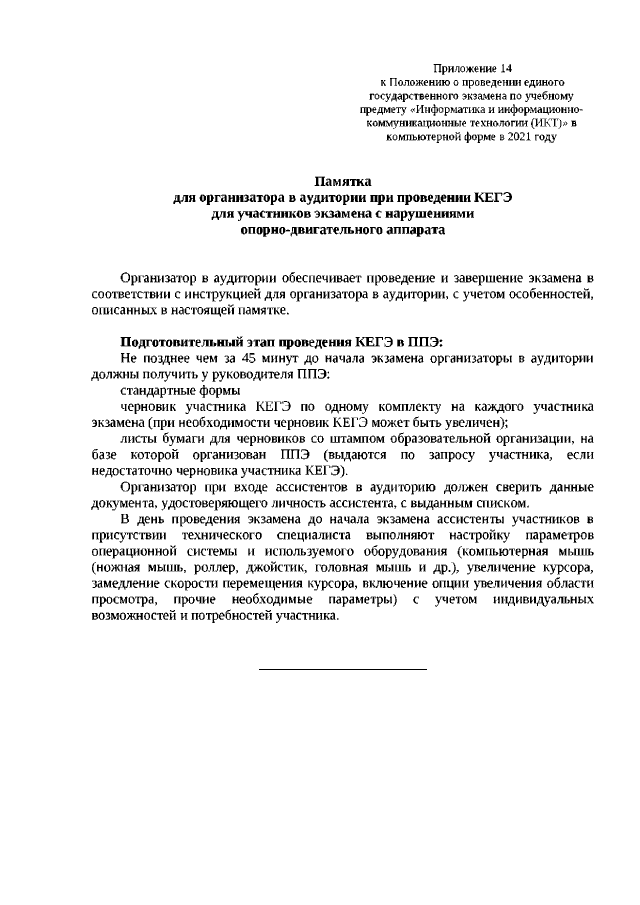 Приложение 14
к Положению о проведении единого государственного экзамена по учебному предмету «Информатика и информационно-коммуникационные технологии (ИКТ)» в компьютерной форме в 2021 году

Памятка
для организатора в аудитории при проведении КЕГЭ
для участников экзамена с нарушениями
опорно-двигательного аппарата

Организатор в аудитории обеспечивает проведение и завершение экзамена в соответствии с инструкцией для организатора в аудитории, с учетом особенностей, описанных в настоящей памятке.

Подготовительный этап проведения КЕГЭ в ППЭ:
Не позднее чем за 45 минут до начала экзамена организаторы в аудитории должны получить у руководителя ППЭ:
стандартные формы
черновик участника КЕГЭ по одному комплекту на каждого участника экзамена (при необходимости черновик КЕГЭ может быть увеличен);
листы бумаги для черновиков со штампом образовательной организации, на базе которой организован ППЭ (выдаются по запросу участника, если недостаточно черновика участника КЕГЭ).
Организатор при входе ассистентов в аудиторию должен сверить данные документа, удостоверяющего личность ассистента, с выданным списком.
В день проведения экзамена до начала экзамена ассистенты участников в присутствии технического специалиста выполняют настройку параметров операционной системы и используемого оборудования (компьютерная мышь (ножная мышь, роллер, джойстик, головная мышь и др.), увеличение курсора, замедление скорости перемещения курсора, включение опции увеличения области просмотра, прочие необходимые параметры) с учетом индивидуальных возможностей и потребностей участника.